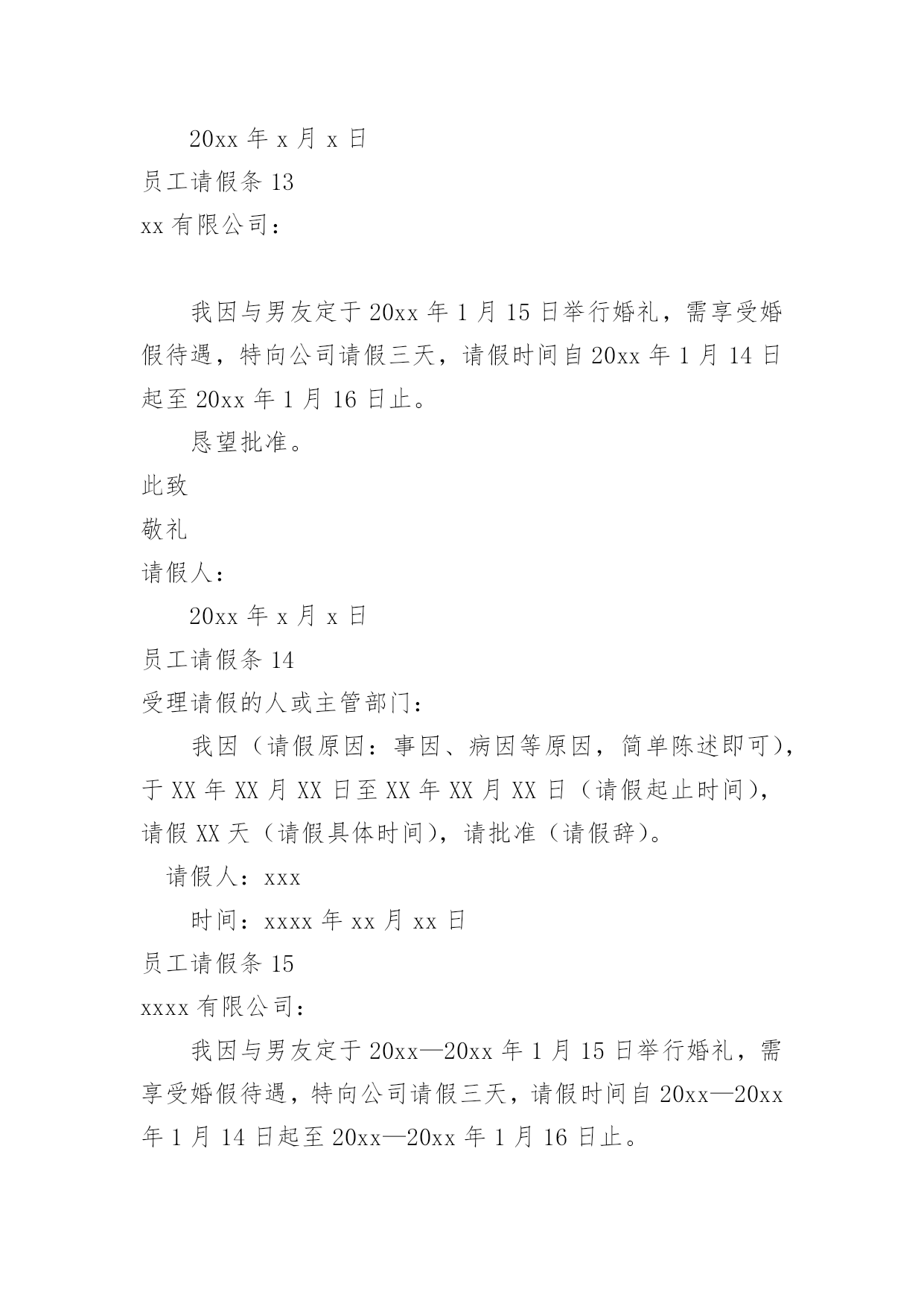 20xx 年 x 月 x 日
员工请假条 13
xx 有限公司：

我因与男友定于 20xx 年 1 月 15 日举行婚礼，需享受婚假待遇，特向公司请假三天，请假时间自 20xx 年 1 月 14 日起至 20xx 年 1 月 16 日止。

恳望批准。

此致

敬礼

请假人：

20xx 年 x 月 x 日
员工请假条 14
受理请假的人或主管部门：

我因（请假原因：事因、病因等原因，简单陈述即可），于 XX 年 XX 月 XX 日至 XX 年 XX 月 XX 日（请假起止时间），请假 XX 天（请假具体时间），请批准（请假辞）。

请假人：xxx

时间：xxxx 年 xx 月 xx 日
员工请假条 15
xxxx 有限公司：

我因与男友定于 20xx—20xx 年 1 月 15 日举行婚礼，需享受婚假待遇，特向公司请假三天，请假时间自 20xx—20xx 年 1 月 14 日起至 20xx—20xx 年 1 月 16 日止。